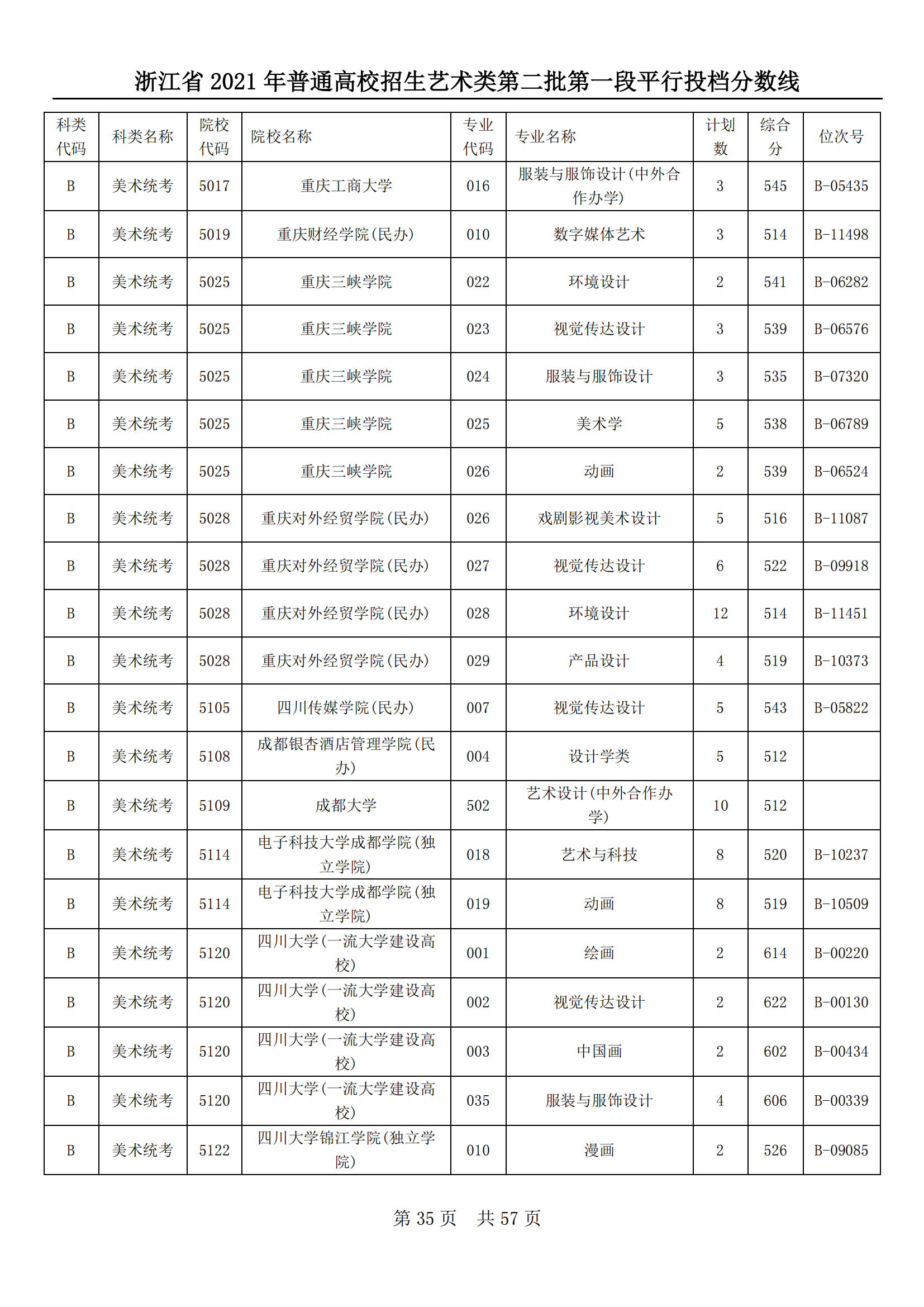 浙江省 2021 年普通高校招生艺术类第二批第一段平行投档分数线

| 科类代码 | 科类名称 | 院校代码 | 院校名称 | 专业代码 | 专业名称 | 计划数 | 综合分 | 位次号 |
|---|---|---|---|---|---|---|---|---|
| B | 美术统考 | 5017 | 重庆工商大学 | 016 | 服装与服饰设计(中外合作办学) | 3 | 545 | B-05435 |
| B | 美术统考 | 5019 | 重庆财经学院(民办) | 010 | 数字媒体艺术 | 3 | 514 | B-11498 |
| B | 美术统考 | 5025 | 重庆三峡学院 | 022 | 环境设计 | 2 | 541 | B-06282 |
| B | 美术统考 | 5025 | 重庆三峡学院 | 023 | 视觉传达设计 | 3 | 539 | B-06576 |
| B | 美术统考 | 5025 | 重庆三峡学院 | 024 | 服装与服饰设计 | 3 | 535 | B-07320 |
| B | 美术统考 | 5025 | 重庆三峡学院 | 025 | 美术学 | 5 | 538 | B-06789 |
| B | 美术统考 | 5025 | 重庆三峡学院 | 026 | 动画 | 2 | 539 | B-06524 |
| B | 美术统考 | 5028 | 重庆对外经贸学院(民办) | 026 | 戏剧影视美术设计 | 5 | 516 | B-11087 |
| B | 美术统考 | 5028 | 重庆对外经贸学院(民办) | 027 | 视觉传达设计 | 6 | 522 | B-09918 |
| B | 美术统考 | 5028 | 重庆对外经贸学院(民办) | 028 | 环境设计 | 12 | 514 | B-11451 |
| B | 美术统考 | 5028 | 重庆对外经贸学院(民办) | 029 | 产品设计 | 4 | 519 | B-10373 |
| B | 美术统考 | 5105 | 四川传媒学院(民办) | 007 | 视觉传达设计 | 5 | 543 | B-05822 |
| B | 美术统考 | 5108 | 成都银杏酒店管理学院(民办) | 004 | 设计学类 | 5 | 512 | |
| B | 美术统考 | 5109 | 成都大学 | 502 | 艺术设计(中外合作办学) | 10 | 512 | |
| B | 美术统考 | 5114 | 电子科技大学成都学院(独立学院) | 018 | 艺术与科技 | 8 | 520 | B-10237 |
| B | 美术统考 | 5114 | 电子科技大学成都学院(独立学院) | 019 | 动画 | 8 | 519 | B-10509 |
| B | 美术统考 | 5120 | 四川大学(一流大学建设高校) | 001 | 绘画 | 2 | 614 | B-00220 |
| B | 美术统考 | 5120 | 四川大学(一流大学建设高校) | 002 | 视觉传达设计 | 2 | 622 | B-00130 |
| B | 美术统考 | 5120 | 四川大学(一流大学建设高校) | 003 | 中国画 | 2 | 602 | B-00434 |
| B | 美术统考 | 5120 | 四川大学(一流大学建设高校) | 035 | 服装与服饰设计 | 4 | 606 | B-00339 |
| B | 美术统考 | 5122 | 四川大学锦江学院(独立学院) | 010 | 漫画 | 2 | 526 | B-09085 |

第 35 页 共 57 页